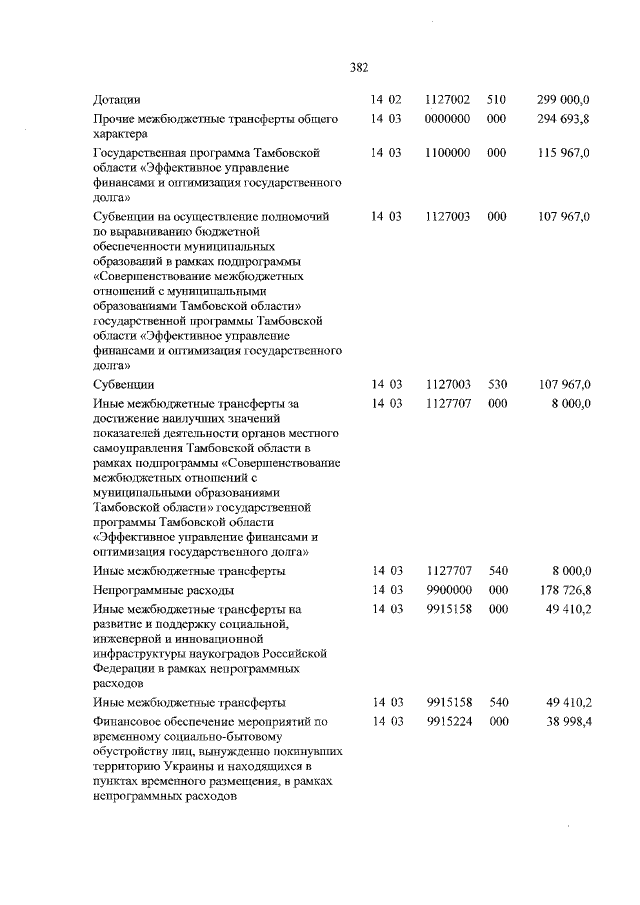 382

| | | | | |
|---|---|---|---|---|
| Дотации | 14 02 | 1127002 | 510 | 299 000,0 |
| Прочие межбюджетные трансферты общего характера | 14 03 | 0000000 | 000 | 294 693,8 |
| Государственная программа Тамбовской области «Эффективное управление финансами и оптимизация государственного долга» | 14 03 | 1100000 | 000 | 115 967,0 |
| Субвенции на осуществление полномочий по выравниванию бюджетной обеспеченности муниципальных образований в рамках подпрограммы «Совершенствование межбюджетных отношений с муниципальными образованиями Тамбовской области» государственной программы Тамбовской области «Эффективное управление финансами и оптимизация государственного долга» | 14 03 | 1127003 | 000 | 107 967,0 |
| Субвенции | 14 03 | 1127003 | 530 | 107 967,0 |
| Иные межбюджетные трансферты за достижение наилучших значений показателей деятельности органов местного самоуправления Тамбовской области в рамках подпрограммы «Совершенствование межбюджетных отношений с муниципальными образованиями Тамбовской области» государственной программы Тамбовской области «Эффективное управление финансами и оптимизация государственного долга» | 14 03 | 1127707 | 000 | 8 000,0 |
| Иные межбюджетные трансферты | 14 03 | 1127707 | 540 | 8 000,0 |
| Непрограммные расходы | 14 03 | 9900000 | 000 | 178 726,8 |
| Иные межбюджетные трансферты на развитие и поддержку социальной, инженерной и инновационной инфраструктуры наукоградов Российской Федерации в рамках непрограммных расходов | 14 03 | 9915158 | 000 | 49 410,2 |
| Иные межбюджетные трансферты | 14 03 | 9915158 | 540 | 49 410,2 |
| Финансовое обеспечение мероприятий по временному социально-бытовому обустройству лиц, вынужденно покинувших территорию Украины и находящихся в пунктах временного размещения, в рамках непрограммных расходов | 14 03 | 9915224 | 000 | 38 998,4 |